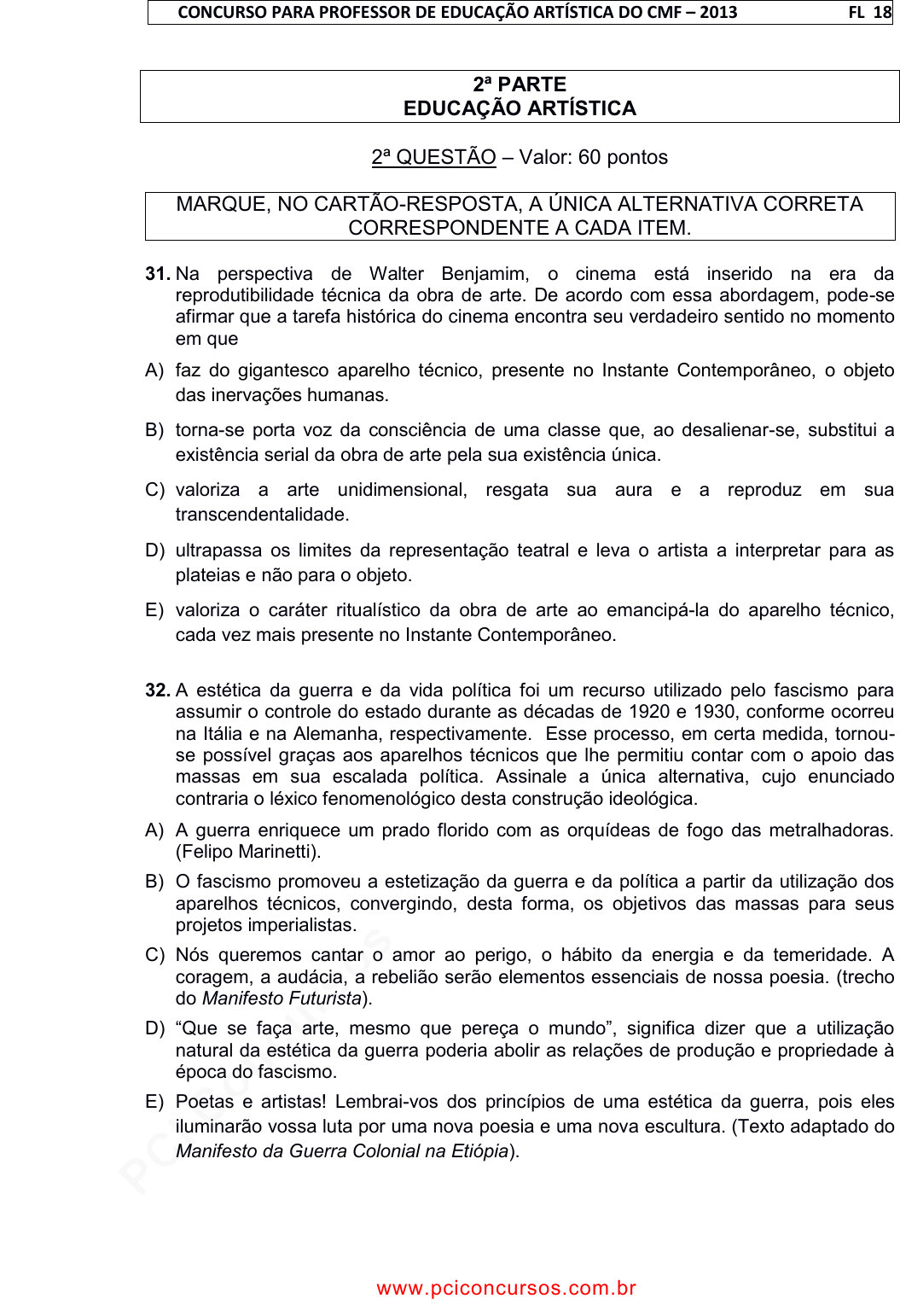 CONCURSO PARA PROFESSOR DE EDUCAÇÃO ARTÍSTICA DO CMF – 2013 FL 18

2ª PARTE
EDUCAÇÃO ARTÍSTICA

2ª QUESTÃO – Valor: 60 pontos

MARQUE, NO CARTÃO-RESPOSTA, A ÚNICA ALTERNATIVA CORRETA CORRESPONDENTE A CADA ITEM.

31. Na perspectiva de Walter Benjamim, o cinema está inserido na era da reprodutibilidade técnica da obra de arte. De acordo com essa abordagem, pode-se afirmar que a tarefa histórica do cinema encontra seu verdadeiro sentido no momento em que

A) faz do gigantesco aparelho técnico, presente no Instante Contemporâneo, o objeto das inervações humanas.

B) torna-se porta voz da consciência de uma classe que, ao desalienar-se, substitui a existência serial da obra de arte pela sua existência única.

C) valoriza a arte unidimensional, resgata sua aura e a reproduz em sua transcendentalidade.

D) ultrapassa os limites da representação teatral e leva o artista a interpretar para as plateias e não para o objeto.

E) valoriza o caráter ritualístico da obra de arte ao emancipá-la do aparelho técnico, cada vez mais presente no Instante Contemporâneo.

32. A estética da guerra e da vida política foi um recurso utilizado pelo fascismo para assumir o controle do estado durante as décadas de 1920 e 1930, conforme ocorreu na Itália e na Alemanha, respectivamente. Esse processo, em certa medida, tornou-se possível graças aos aparelhos técnicos que lhe permitiu contar com o apoio das massas em sua escalada política. Assinale a única alternativa, cujo enunciado contraria o léxico fenomenológico desta construção ideológica.

A) A guerra enriquece um prado florido com as orquídeas de fogo das metralhadoras. (Felipo Marinetti).

B) O fascismo promoveu a estetização da guerra e da política a partir da utilização dos aparelhos técnicos, convergindo, desta forma, os objetivos das massas para seus projetos imperialistas.

C) Nós queremos cantar o amor ao perigo, o hábito da energia e da temeridade. A coragem, a audácia, a rebelião serão elementos essenciais de nossa poesia. (trecho do Manifesto Futurista).

D) “Que se faça arte, mesmo que pereça o mundo”, significa dizer que a utilização natural da estética da guerra poderia abolir as relações de produção e propriedade à época do fascismo.

E) Poetas e artistas! Lembrai-vos dos princípios de uma estética da guerra, pois eles iluminarão vossa luta por uma nova poesia e uma nova escultura. (Texto adaptado do Manifesto da Guerra Colonial na Etiópia).

www.pciconcursos.com.br